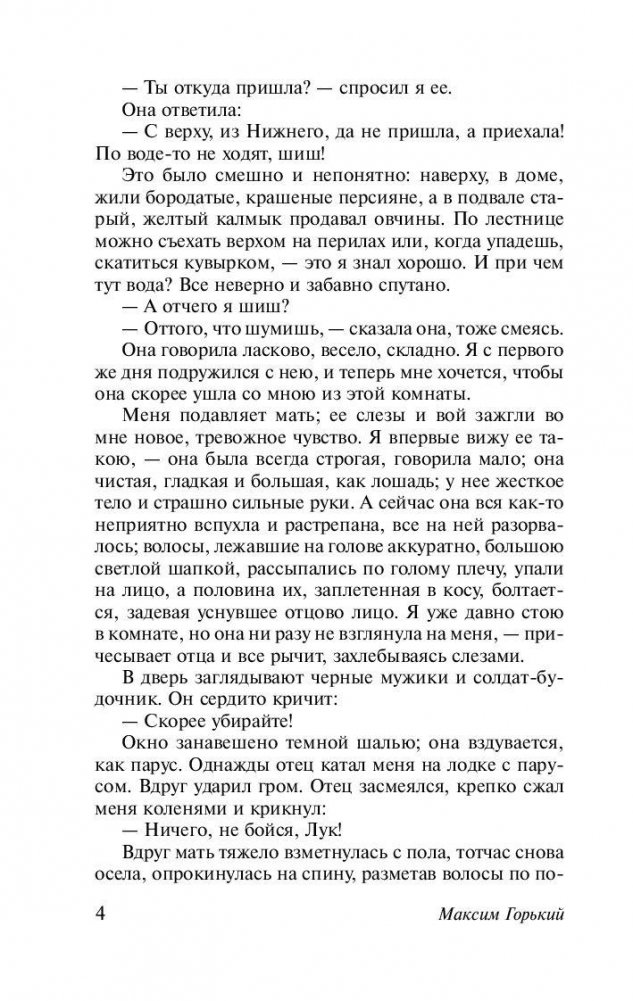 — Ты откуда пришла? — спросил я ее.

Она ответила:

— С верху, из Нижнего, да не пришла, а приехала! По воде-то не ходят, шиш!

Это было смешно и непонятно: наверху, в доме, жили бородатые, крашеные персияне, а в подвале старый, желтый калмык продавал овчины. По лестнице можно съехать верхом на перилах или, когда упадешь, скатиться кувырком, — это я знал хорошо. И при чем тут вода? Все неверно и забавно спутано.

— А отчего я шиш?

— Оттого, что шумишь, — сказала она, тоже смеясь.

Она говорила ласково, весело, складно. Я с первого же дня подружился с нею, и теперь мне хочется, чтобы она скорее ушла со мною из этой комнаты.

Меня подавляет мать; ее слезы и вой зажгли во мне новое, тревожное чувство. Я впервые вижу ее такою, — она была всегда строгая, говорила мало; она чистая, гладкая и большая, как лошадь; у нее жесткое тело и страшно сильные руки. А сейчас она вся как-то неприятно вспухла и растрепана, все на ней разорвалось; волосы, лежавшие на голове аккуратно, большою светлой шапкой, рассыпались по голому плечу, упали на лицо, а половина их, заплетенная в косу, болтается, задевая уснувшее отцово лицо. Я уже давно стою в комнате, но она ни разу не взглянула на меня, — причесывает отца и все рычит, захлебываясь слезами.

В дверь заглядывают черные мужики и солдат-будочник. Он сердито кричит:

— Скорее убирайте!

Окно занавешено темной шалью; она вздувается, как парус. Однажды отец катал меня на лодке с парусом. Вдруг ударил гром. Отец засмеялся, крепко сжал меня коленями и крикнул:

— Ничего, не бойся, Лук!

Вдруг мать тяжело взметнулась с пола, тотчас снова осела, опрокинулась на спину, разметав волосы по по-

4 Максим Горький